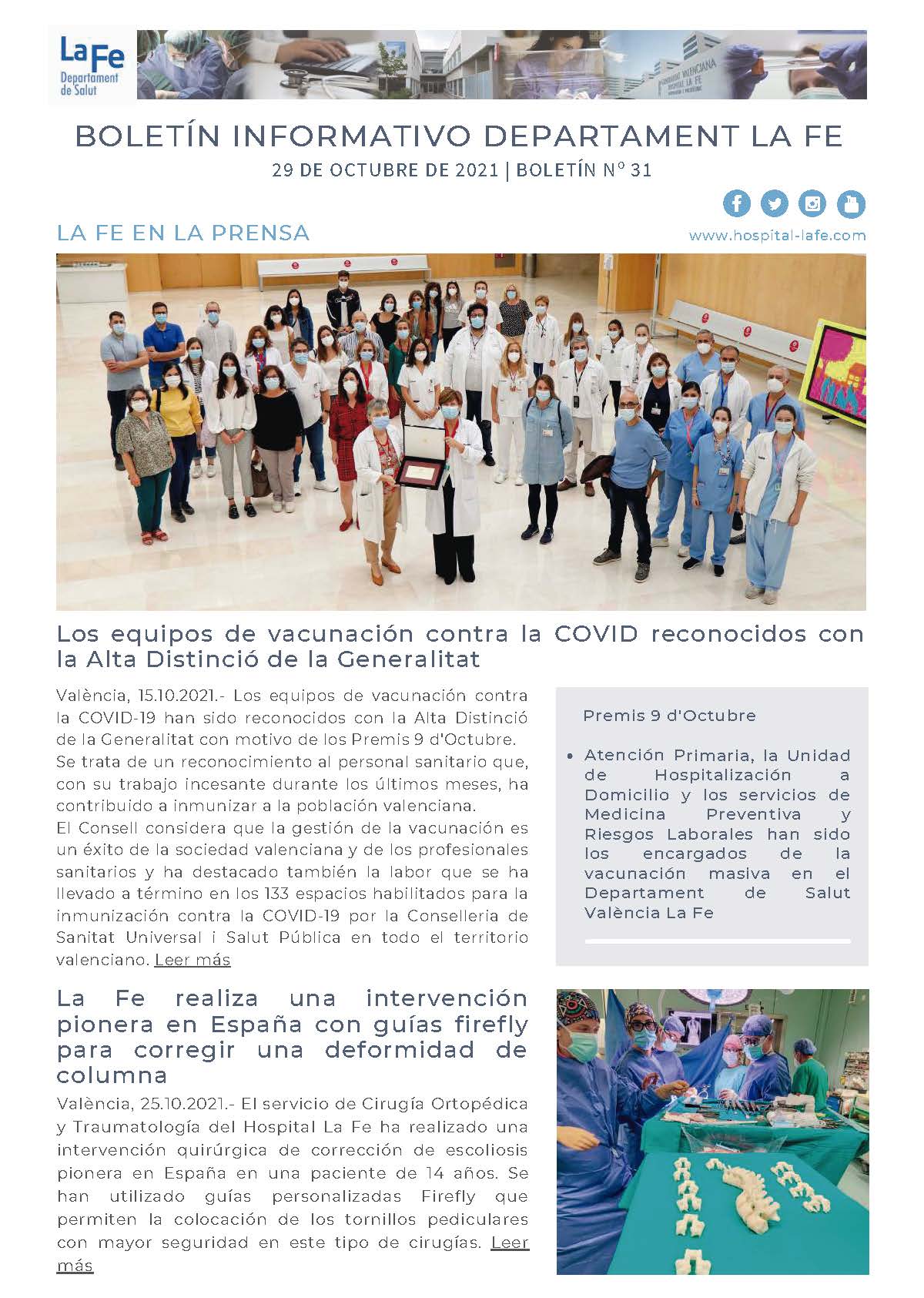 La Fe
Departament de Salut

BOLETÍN INFORMATIVO DEPARTAMENT LA FE
29 DE OCTUBRE DE 2021 | BOLETÍN Nº 31

LA FE EN LA PRENSA

www.hospital-lafe.com

Los equipos de vacunación contra la COVID reconocidos con la Alta Distinció de la Generalitat

València, 15.10.2021.- Los equipos de vacunación contra la COVID-19 han sido reconocidos con la Alta Distinció de la Generalitat con motivo de los Premis 9 d'Octubre. Se trata de un reconocimiento al personal sanitario que, con su trabajo incesante durante los últimos meses, ha contribuido a inmunizar a la población valenciana.
El Consell considera que la gestión de la vacunación es un éxito de la sociedad valenciana y de los profesionales sanitarios y ha destacado también la labor que se ha llevado a término en los 133 espacios habilitados para la inmunización contra la COVID-19 por la Conselleria de Sanitat Universal i Salut Pública en todo el territorio valenciano. Leer más

Premis 9 d'Octubre

• Atención Primaria, la Unidad de Hospitalización a Domicilio y los servicios de Medicina Preventiva y Riesgos Laborales han sido los encargados de la vacunación masiva en el Departament de Salut València La Fe

La Fe realiza una intervención pionera en España con guías firefly para corregir una deformidad de columna

València, 25.10.2021.- El servicio de Cirugía Ortopédica y Traumatología del Hospital La Fe ha realizado una intervención quirúrgica de corrección de escoliosis pionera en España en una paciente de 14 años. Se han utilizado guías personalizadas Firefly que permiten la colocación de los tornillos pediculares con mayor seguridad en este tipo de cirugías. Leer más